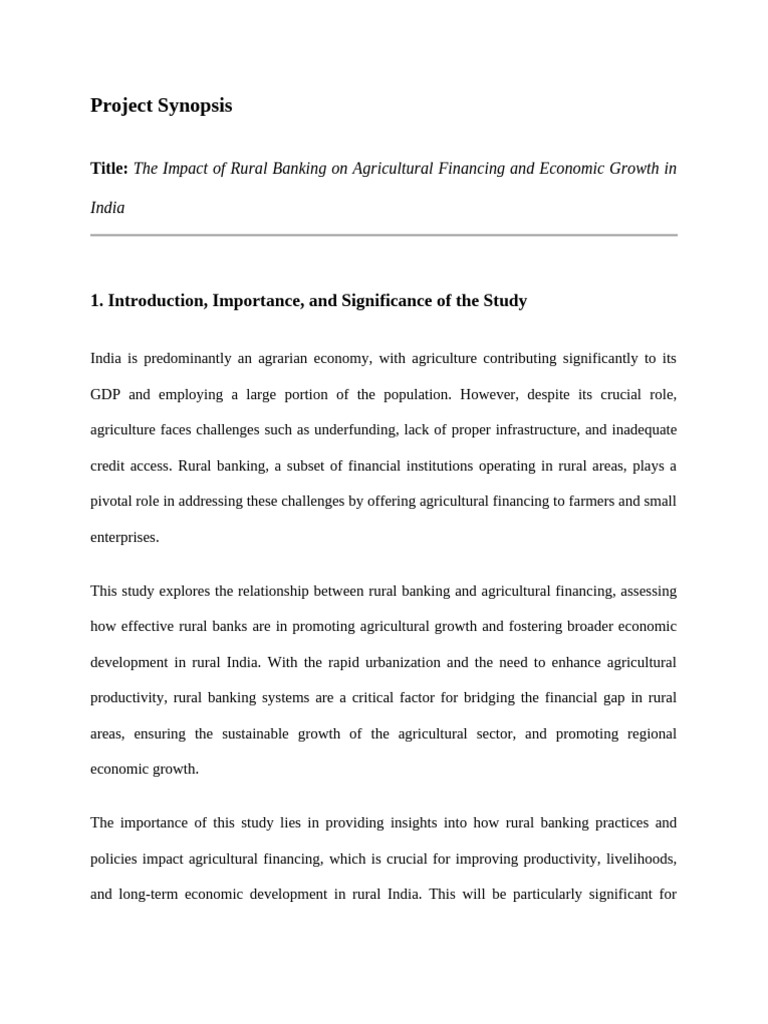 Project Synopsis

Title: The Impact of Rural Banking on Agricultural Financing and Economic Growth in India

1. Introduction, Importance, and Significance of the Study

India is predominantly an agrarian economy, with agriculture contributing significantly to its GDP and employing a large portion of the population. However, despite its crucial role, agriculture faces challenges such as underfunding, lack of proper infrastructure, and inadequate credit access. Rural banking, a subset of financial institutions operating in rural areas, plays a pivotal role in addressing these challenges by offering agricultural financing to farmers and small enterprises.

This study explores the relationship between rural banking and agricultural financing, assessing how effective rural banks are in promoting agricultural growth and fostering broader economic development in rural India. With the rapid urbanization and the need to enhance agricultural productivity, rural banking systems are a critical factor for bridging the financial gap in rural areas, ensuring the sustainable growth of the agricultural sector, and promoting regional economic growth.

The importance of this study lies in providing insights into how rural banking practices and policies impact agricultural financing, which is crucial for improving productivity, livelihoods, and long-term economic development in rural India. This will be particularly significant for